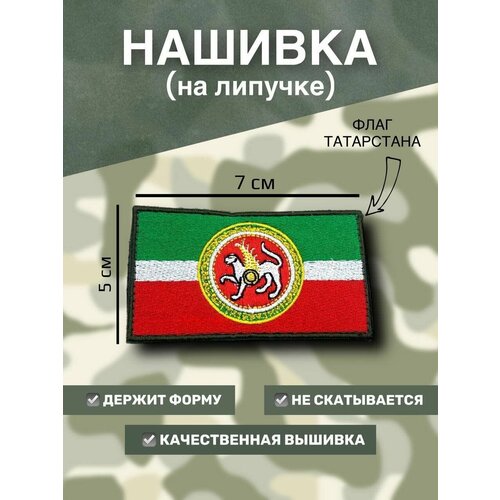 НАШИВКА
(на липучке)

ФЛАГ
ТАТАРСТАНА

7 см

5 см

ДЕРЖИТ ФОРМУ

НЕ СКАТЫВАЕТСЯ

КАЧЕСТВЕННАЯ ВЫШИВКА